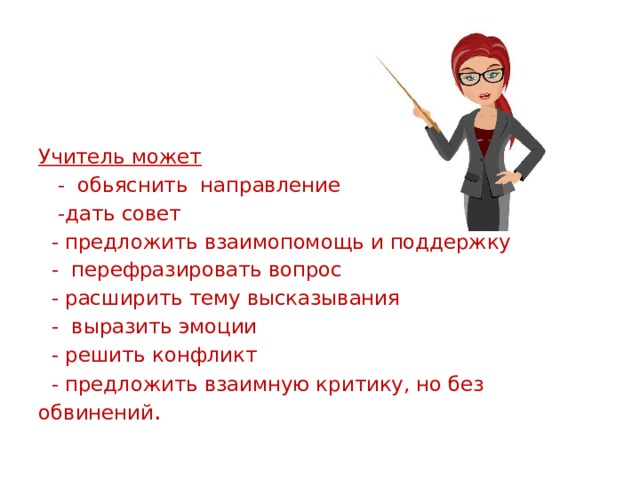 Учитель может
- обьяснить направление
-дать совет
- предложить взаимопомощь и поддержку
- перефразировать вопрос
- расширить тему высказывания
- выразить эмоции
- решить конфликт
- предложить взаимную критику, но без обвинений.